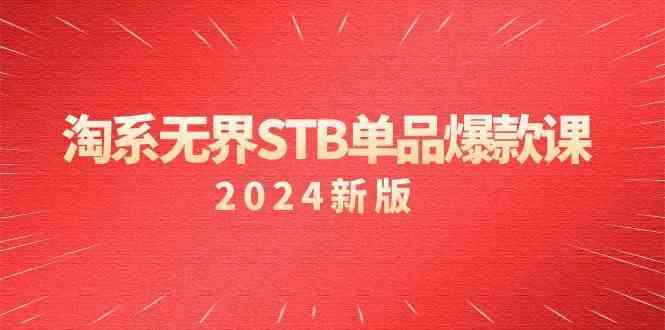 淘系无界STB单品爆款课

2024新版